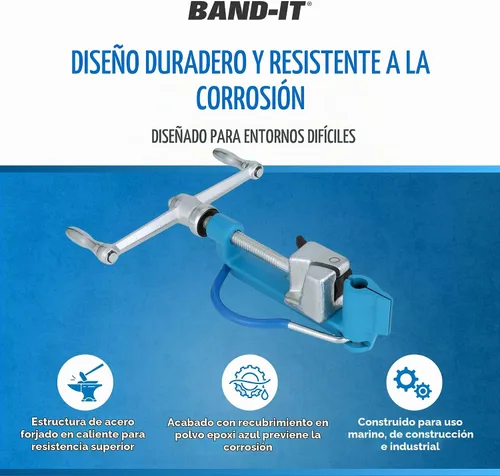 BAND-IT®

DISEÑO DURADERO Y RESISTENTE A LA CORROSIÓN

DISEÑADO PARA ENTORNOS DIFÍCILES

Estructura de acero forjado en caliente para resistencia superior

Acabado con recubrimiento en polvo epoxi azul previene la corrosión

Construido para uso marino, de construcción e industrial